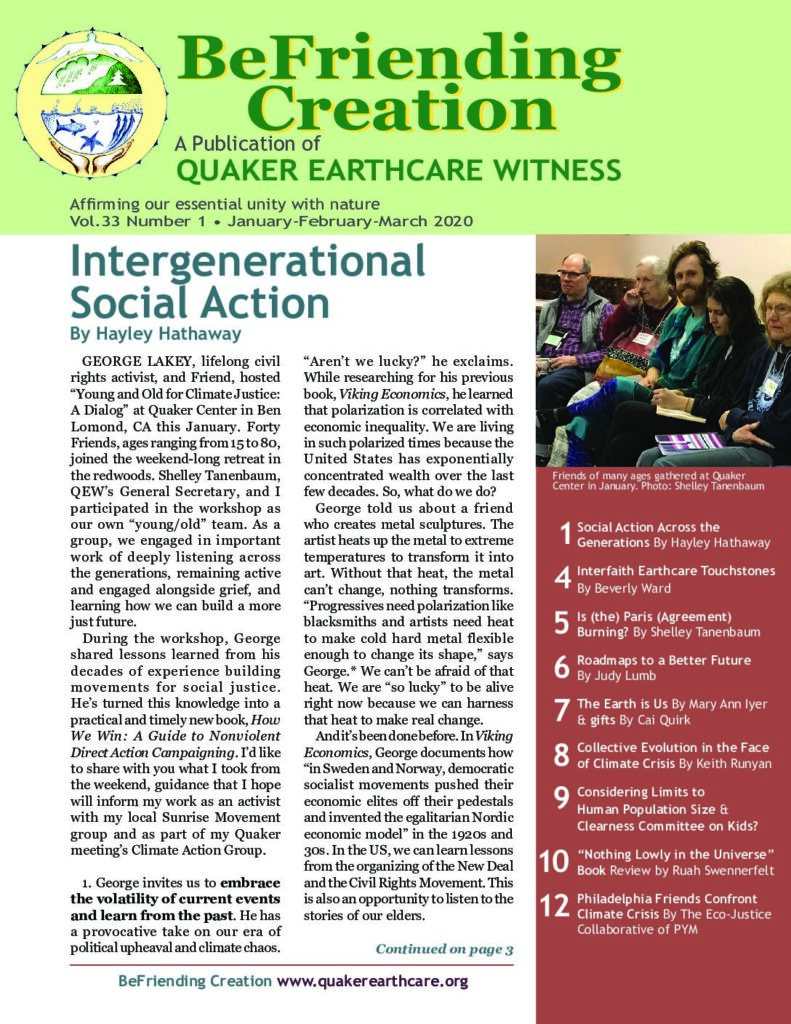 BeFriending Creation

A Publication of
QUAKER EARTHCARE WITNESS

Affirming our essential unity with nature
Vol.33 Number 1 • January-February-March 2020

Intergenerational Social Action

By Hayley Hathaway

GEORGE LAKEY, lifelong civil rights activist, and Friend, hosted "Young and Old for Climate Justice: A Dialog" at Quaker Center in Ben Lomond, CA this January. Forty Friends, ages ranging from 15 to 80, joined the weekend-long retreat in the redwoods. Shelley Tanenbaum, QEW's General Secretary, and I participated in the workshop as our own "young/old" team. As a group, we engaged in important work of deeply listening across the generations, remaining active and engaged alongside grief, and learning how we can build a more just future.

During the workshop, George shared lessons learned from his decades of experience building movements for social justice. He's turned this knowledge into a practical and timely new book, How We Win: A Guide to Nonviolent Direct Action Campaigning. I'd like to share with you what I took from the weekend, guidance that I hope will inform my work as an activist with my local Sunrise Movement group and as part of my Quaker meeting's Climate Action Group.

1. George invites us to embrace the volatility of current events and learn from the past. He has a provocative take on our era of political upheaval and climate chaos. "Aren't we lucky?" he exclaims. While researching for his previous book, Viking Economics, he learned that polarization is correlated with economic inequality. We are living in such polarized times because the United States has exponentially concentrated wealth over the last few decades. So, what do we do?

George told us about a friend who creates metal sculptures. The artist heats up the metal to extreme temperatures to transform it into art. Without that heat, the metal can't change, nothing transforms. "Progressives need polarization like blacksmiths and artists need heat to make cold hard metal flexible enough to change its shape," says George.* We can't be afraid of that heat. We are "so lucky" to be alive right now because we can harness that heat to make real change.

And it's been done before. In Viking Economics, George documents how "in Sweden and Norway, democratic socialist movements pushed their economic elites off their pedestals and invented the egalitarian Nordic economic model" in the 1920s and 30s. In the US, we can learn lessons from the organizing of the New Deal and the Civil Rights Movement. This is also an opportunity to listen to the stories of our elders.

Continued on page 3

Friends of many ages gathered at Quaker Center in January. Photo: Shelley Tanenbaum

1 Social Action Across the Generations By Hayley Hathaway

4 Interfaith Earthcare Touchstones By Beverly Ward

5 Is (the) Paris (Agreement) Burning? By Shelley Tanenbaum

6 Roadmaps to a Better Future By Judy Lumb

7 The Earth is Us By Mary Ann Iyer & gifts By Cai Quirk

8 Collective Evolution in the Face of Climate Crisis By Keith Runyan

9 Considering Limits to Human Population Size & Clearness Committee on Kids?

10 "Nothing Lowly in the Universe" Book Review by Ruah Swennerfelt

12 Philadelphia Friends Confront Climate Crisis By The Eco-Justice Collaborative of PYM

BeFriending Creation www.quakerearthcare.org